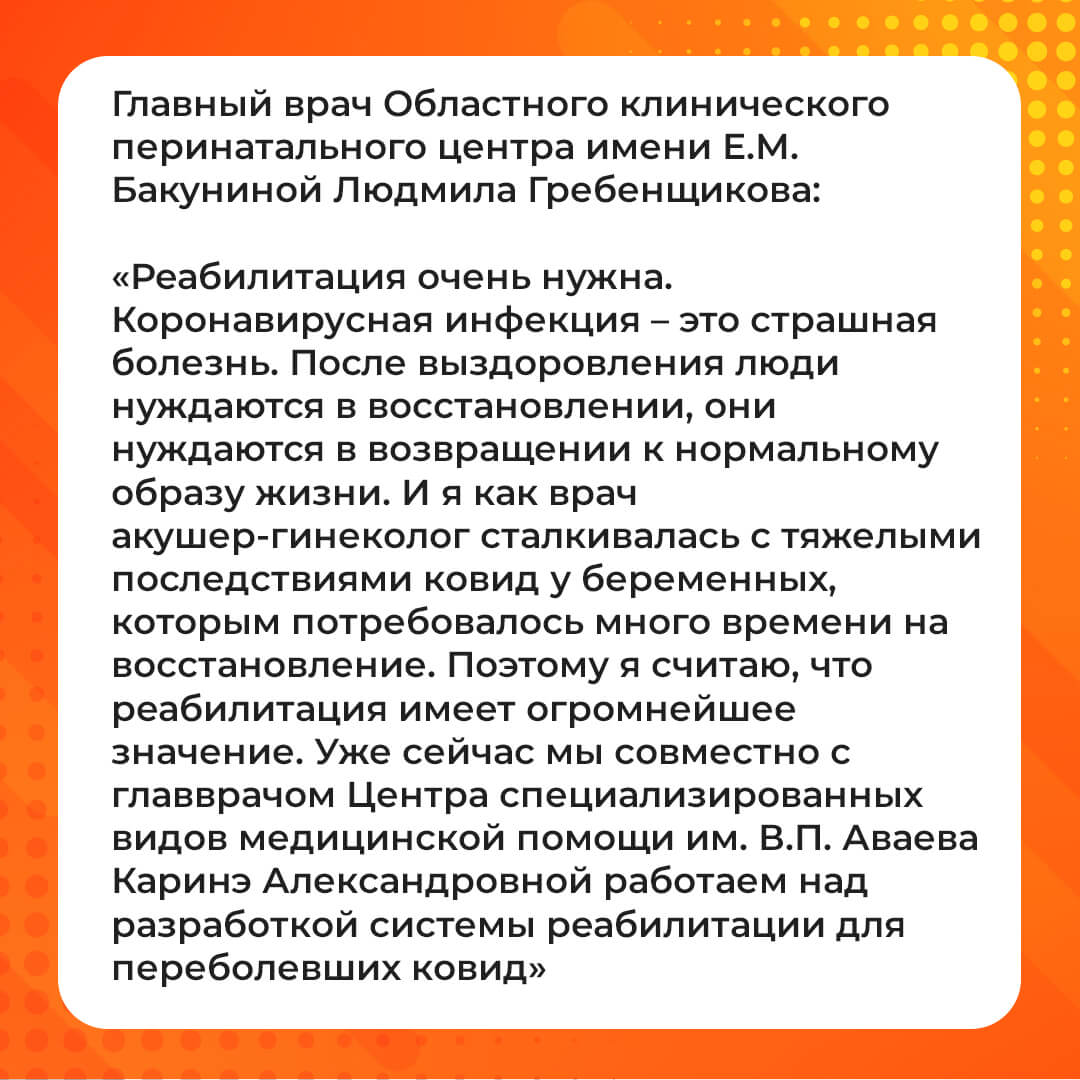 Главный врач Областного клинического перинатального центра имени Е.М. Бакуниной Людмила Гребенщикова:

«Реабилитация очень нужна. Коронавирусная инфекция – это страшная болезнь. После выздоровления люди нуждаются в восстановлении, они нуждаются в возвращении к нормальному образу жизни. И я как врач акушер-гинеколог сталкивалась с тяжелыми последствиями ковид у беременных, которым потребовалось много времени на восстановление. Поэтому я считаю, что реабилитация имеет огромнейшее значение. Уже сейчас мы совместно с главврачом Центра специализированных видов медицинской помощи им. В.П. Аваева Каринэ Александровной работаем над разработкой системы реабилитации для переболевших ковид»